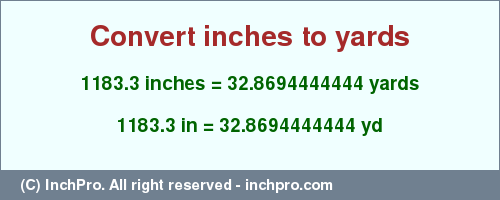 Convert inches to yards

1183.3 inches = 32.8694444444 yards

1183.3 in = 32.8694444444 yd

(C) InchPro. All right reserved - inchpro.com